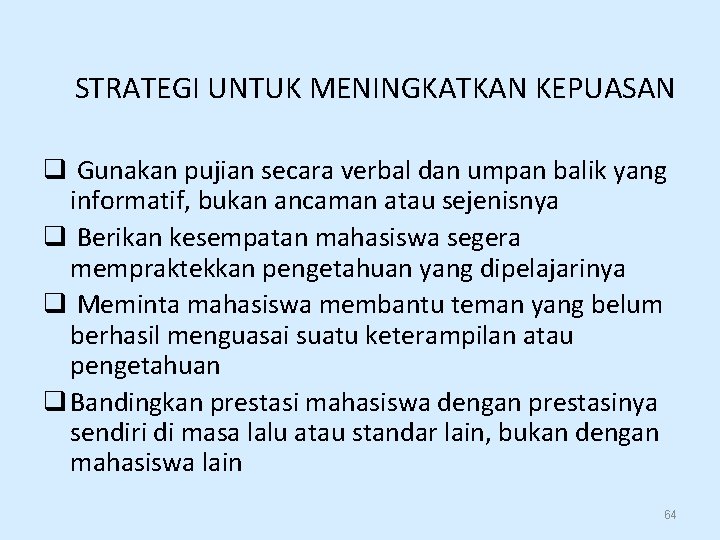 STRATEGI UNTUK MENINGKATKAN KEPUASAN

❑ Gunakan pujian secara verbal dan umpan balik yang informatif, bukan ancaman atau sejenisnya

❑ Berikan kesempatan mahasiswa segera mempraktekkan pengetahuan yang dipelajarinya

❑ Meminta mahasiswa membantu teman yang belum berhasil menguasai suatu keterampilan atau pengetahuan

❑ Bandingkan prestasi mahasiswa dengan prestasinya sendiri di masa lalu atau standar lain, bukan dengan mahasiswa lain

64